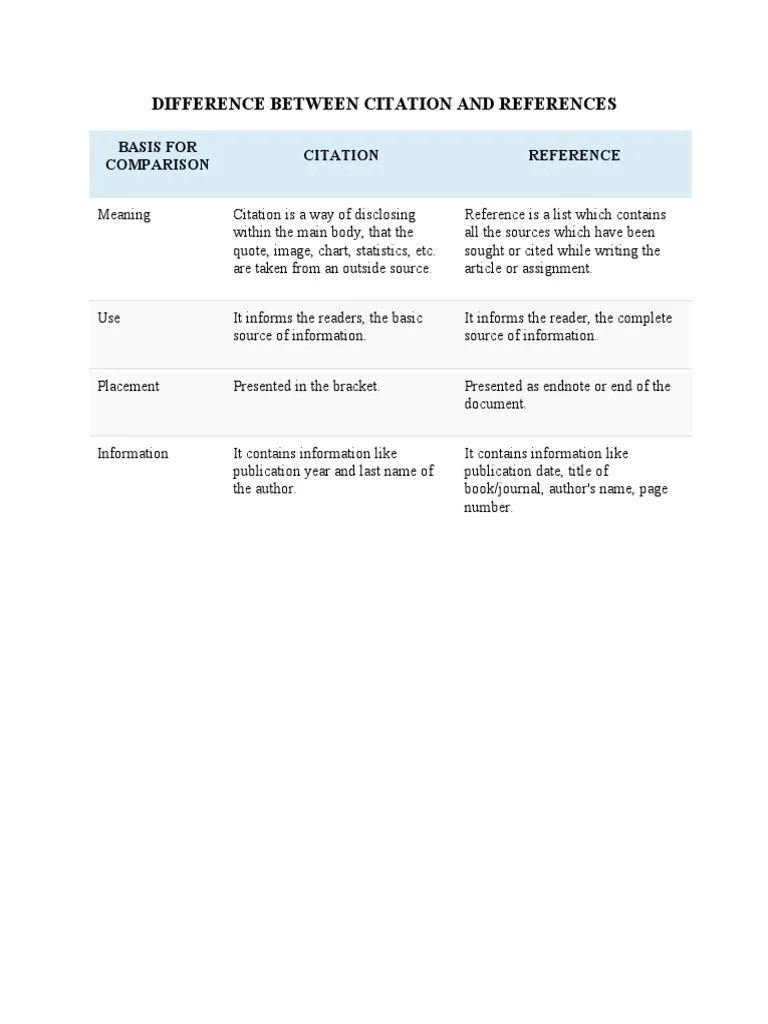 DIFFERENCE BETWEEN CITATION AND REFERENCES

| BASIS FOR COMPARISON | CITATION | REFERENCE |
|---|---|---|
| Meaning | Citation is a way of disclosing within the main body, that the quote, image, chart, statistics, etc. are taken from an outside source. | Reference is a list which contains all the sources which have been sought or cited while writing the article or assignment. |
| Use | It informs the readers, the basic source of information. | It informs the reader, the complete source of information. |
| Placement | Presented in the bracket. | Presented as endnote or end of the document. |
| Information | It contains information like publication year and last name of the author. | It contains information like publication date, title of book/journal, author's name, page number. |